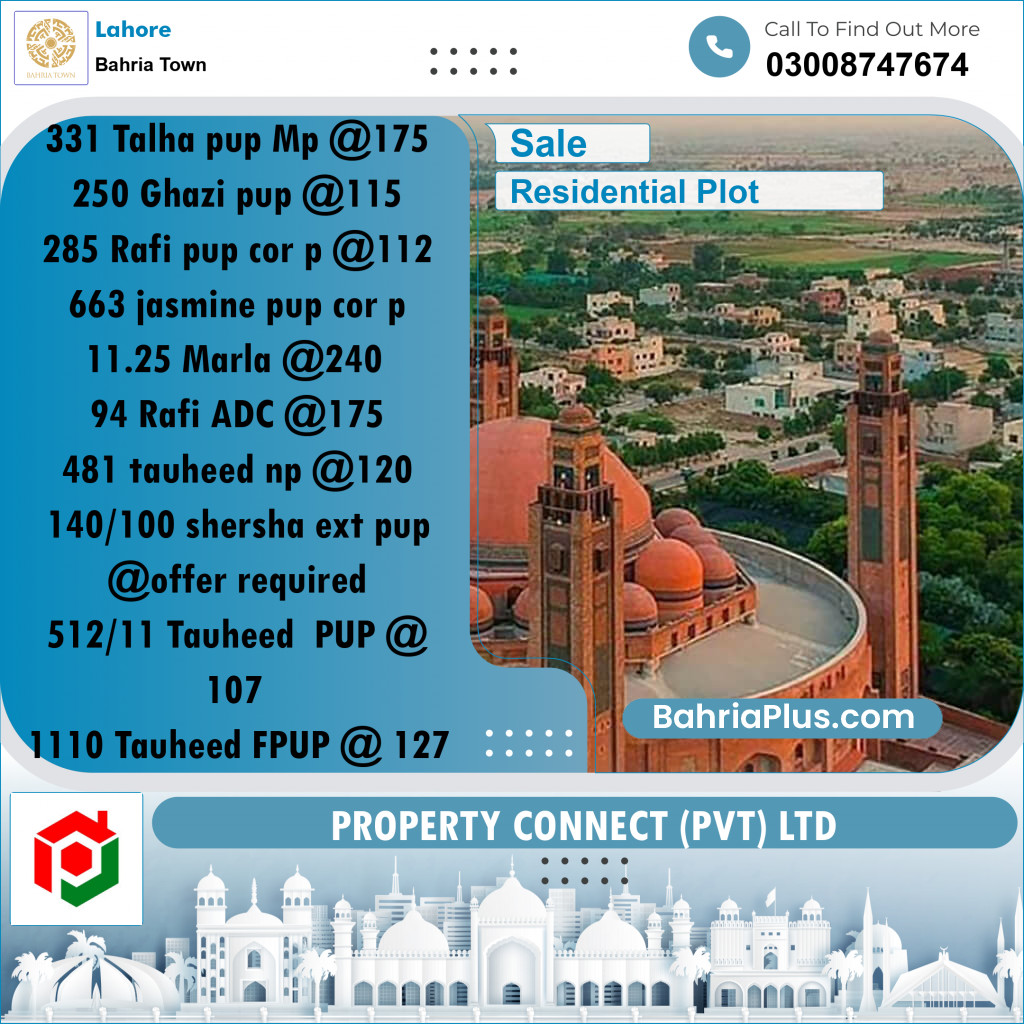 BAHRIA TOWN

Lahore
Bahria Town

Call To Find Out More
03008747674

331 Talha pup Mp @175
250 Ghazi pup @115
285 Rafi pup cor p @112
663 jasmine pup cor p
11.25 Marla @240
94 Rafi ADC @175
481 tauheed np @120
140/100 shersha ext pup
@offer required
512/11 Tauheed PUP @
107
1110 Tauheed FPUP @ 127

Sale
Residential Plot

BahriaPlus.com

PROPERTY CONNECT (PVT) LTD